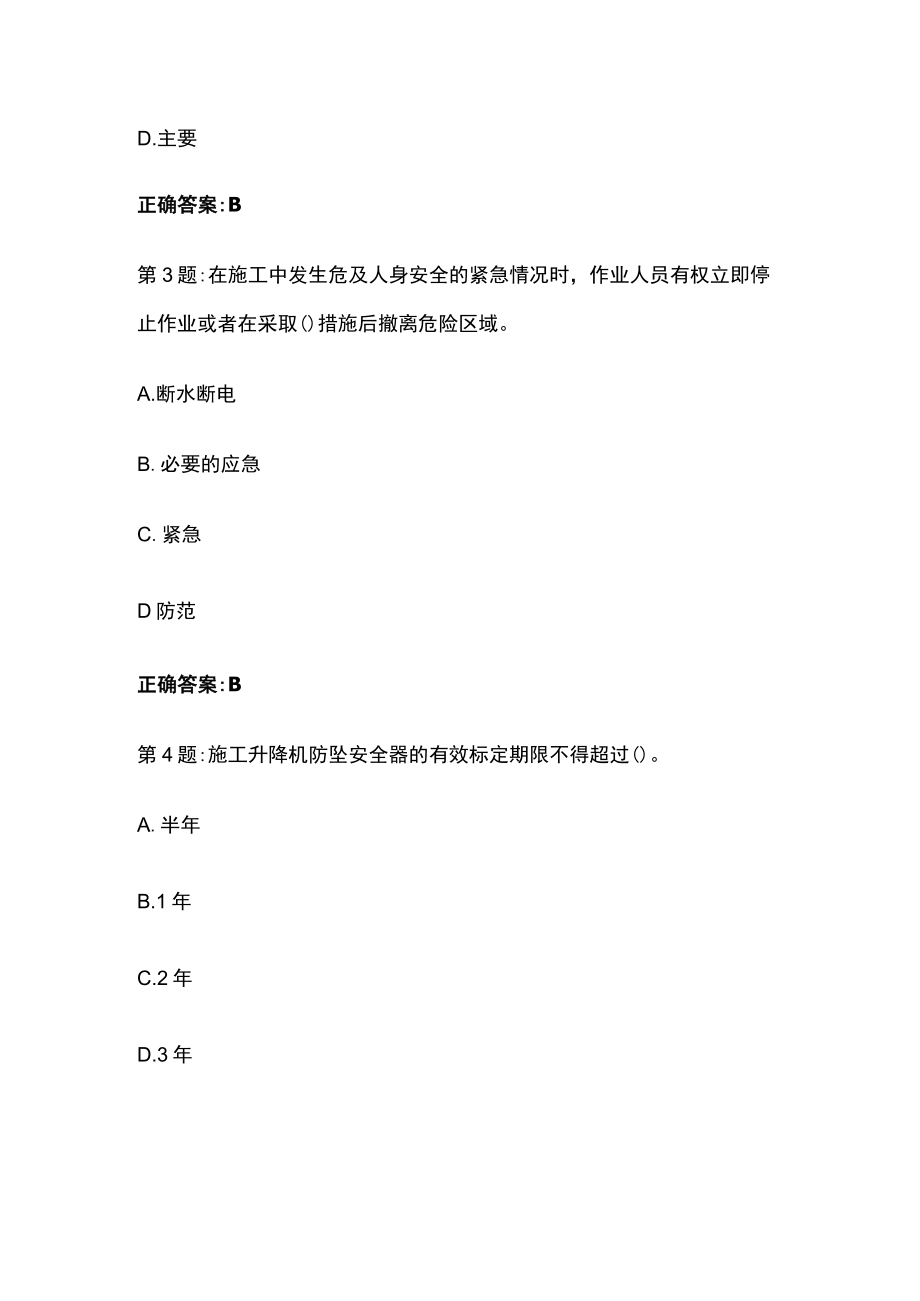 D.主要

正确答案:B

第3题:在施工中发生危及人身安全的紧急情况时，作业人员有权立即停止作业或者在采取()措施后撤离危险区域。

A.断水断电

B. 必要的应急

C. 紧急

D 防范

正确答案:B

第4题:施工升降机防坠安全器的有效标定期限不得超过()。

A. 半年

B.1年

C.2年

D.3年